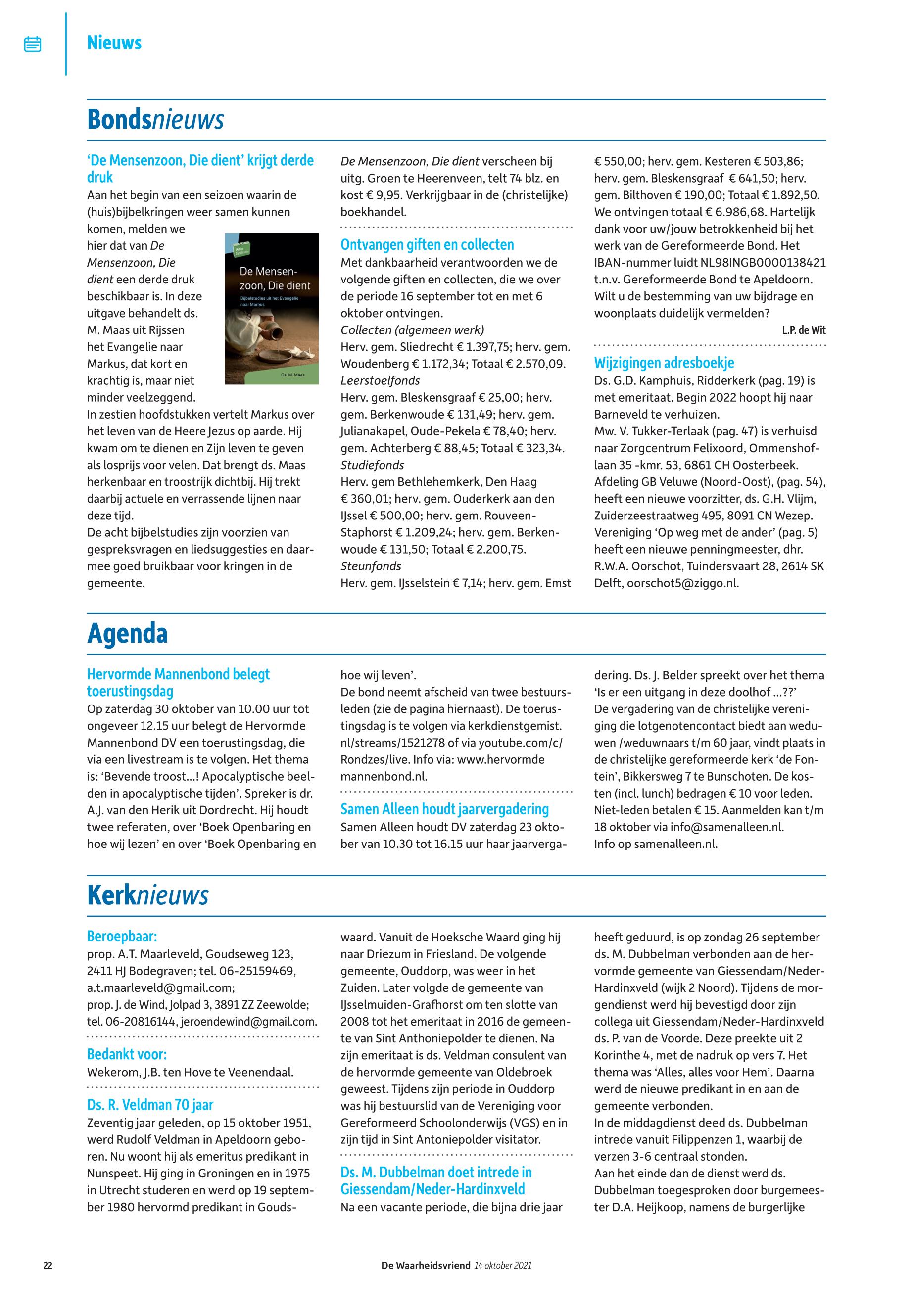 Nieuws

Bondsnieuws

'De Mensenzoon, Die dient' krijgt derde druk

Aan het begin van een seizoen waarin de (huis)bijbelkringen weer samen kunnen komen, melden we hier dat van De Mensenzoon, Die dient een derde druk beschikbaar is. In deze uitgave behandelt ds. M. Maas uit Rijssen het Evangelie naar Markus, dat kort en krachtig is, maar niet minder veelzeggend.

De Mensenzoon, Die dient
Bijbelstudies uit het Evangelie naar Markus
Ds. M. Maas

In zestien hoofdstukken vertelt Markus over het leven van de Heere Jezus op aarde. Hij kwam om te dienen en Zijn leven te geven als losprijs voor velen. Dat brengt ds. Maas herkenbaar en troostrijk dichtbij. Hij trekt daarbij actuele en verrassende lijnen naar deze tijd.
De acht bijbelstudies zijn voorzien van gespreksvragen en liedsuggesties en daarmee goed bruikbaar voor kringen in de gemeente.
De Mensenzoon, Die dient verscheen bij uitg. Groen te Heerenveen, telt 74 blz. en kost € 9,95. Verkrijgbaar in de (christelijke) boekhandel.

Ontvangen giften en collecten

Met dankbaarheid verantwoorden we de volgende giften en collecten, die we over de periode 16 september tot en met 6 oktober ontvingen.
Collecten (algemeen werk)
Herv. gem. Sliedrecht € 1.397,75; herv. gem. Woudenberg € 1.172,34; Totaal € 2.570,09.
Leerstoelfonds
Herv. gem. Bleskensgraaf € 25,00; herv. gem. Berkenwoude € 131,49; herv. gem. Julianakapel, Oude-Pekela € 78,40; herv. gem. Achterberg € 88,45; Totaal € 323,34.
Studiefonds
Herv. gem Bethlehemkerk, Den Haag € 360,01; herv. gem. Ouderkerk aan den IJssel € 500,00; herv. gem. Rouveen-Staphorst € 1.209,24; herv. gem. Berkenwoude € 131,50; Totaal € 2.200,75.
Steunfonds
Herv. gem. IJsselstein € 7,14; herv. gem. Emst € 550,00; herv. gem. Kesteren € 503,86; herv. gem. Bleskensgraaf € 641,50; herv. gem. Bilthoven € 190,00; Totaal € 1.892,50.
We ontvingen totaal € 6.986,68. Hartelijk dank voor uw/jouw betrokkenheid bij het werk van de Gereformeerde Bond. Het IBAN-nummer luidt NL98INGB0000138421 t.n.v. Gereformeerde Bond te Apeldoorn. Wilt u de bestemming van uw bijdrage en woonplaats duidelijk vermelden?
L.P. de Wit

Wijzigingen adresboekje

Ds. G.D. Kamphuis, Ridderkerk (pag. 19) is met emeritaat. Begin 2022 hoopt hij naar Barneveld te verhuizen.
Mw. V. Tukker-Terlaak (pag. 47) is verhuisd naar Zorgcentrum Felixoord, Ommenshoflaan 35 -kmr. 53, 6861 CH Oosterbeek.
Afdeling GB Veluwe (Noord-Oost), (pag. 54), heeft een nieuwe voorzitter, ds. G.H. Vlijm, Zuiderzeestraatweg 495, 8091 CN Wezep.
Vereniging 'Op weg met de ander' (pag. 5) heeft een nieuwe penningmeester, dhr. R.W.A. Oorschot, Tuindersvaart 28, 2614 SK Delft, oorschot5@ziggo.nl.

Agenda

Hervormde Mannenbond belegt toerustingsdag

Op zaterdag 30 oktober van 10.00 uur tot ongeveer 12.15 uur belegt de Hervormde Mannenbond DV een toerustingsdag, die via een livestream is te volgen. Het thema is: 'Bevende troost...! Apocalyptische beelden in apocalyptische tijden'. Spreker is dr. A.J. van den Herik uit Dordrecht. Hij houdt twee referaten, over 'Boek Openbaring en hoe wij lezen' en over 'Boek Openbaring en hoe wij leven'.
De bond neemt afscheid van twee bestuursleden (zie de pagina hiernaast). De toerustingsdag is te volgen via kerkdienstgemist.nl/streams/1521278 of via youtube.com/c/Rondzes/live. Info via: www.hervormde mannenbond.nl.

Samen Alleen houdt jaarvergadering

Samen Alleen houdt DV zaterdag 23 oktober van 10.30 tot 16.15 uur haar jaarvergadering. Ds. J. Belder spreekt over het thema 'Is er een uitgang in deze doolhof ...??'
De vergadering van de christelijke vereniging die lotgenotencontact biedt aan weduwen /weduwnaars t/m 60 jaar, vindt plaats in de christelijke gereformeerde kerk 'de Fontein', Bikkersweg 7 te Bunschoten. De kosten (incl. lunch) bedragen € 10 voor leden. Niet-leden betalen € 15. Aanmelden kan t/m 18 oktober via info@samenalleen.nl.
Info op samenalleen.nl.

Kerknieuws

Beroepbaar:
prop. A.T. Maarleveld, Goudseweg 123, 2411 HJ Bodegraven; tel. 06-25159469, a.t.maarleveld@gmail.com;
prop. J. de Wind, Jolpad 3, 3891 ZZ Zeewolde; tel. 06-20816144, jeroendewind@gmail.com.

Bedankt voor:
Wekerom, J.B. ten Hove te Veenendaal.

Ds. R. Veldman 70 jaar

Zeventig jaar geleden, op 15 oktober 1951, werd Rudolf Veldman in Apeldoorn geboren. Nu woont hij als emeritus predikant in Nunspeet. Hij ging in Groningen en in 1975 in Utrecht studeren en werd op 19 september 1980 hervormd predikant in Goudswaard. Vanuit de Hoeksche Waard ging hij naar Driezum in Friesland. De volgende gemeente, Ouddorp, was weer in het Zuiden. Later volgde de gemeente van IJsselmuiden-Grafhorst om ten slotte van 2008 tot het emeritaat in 2016 de gemeente van Sint Anthoniepolder te dienen. Na zijn emeritaat is ds. Veldman consulent van de hervormde gemeente van Oldebroek geweest. Tijdens zijn periode in Ouddorp was hij bestuurslid van de Vereniging voor Gereformeerd Schoolonderwijs (VGS) en in zijn tijd in Sint Antoniepolder visitator.

Ds. M. Dubbelman doet intrede in Giessendam/Neder-Hardinxveld

Na een vacante periode, die bijna drie jaar heeft geduurd, is op zondag 26 september ds. M. Dubbelman verbonden aan de hervormde gemeente van Giessendam/Neder-Hardinxveld (wijk 2 Noord). Tijdens de morgendienst werd hij bevestigd door zijn collega uit Giessendam/Neder-Hardinxveld ds. P. van de Voorde. Deze preekte uit 2 Korinthe 4, met de nadruk op vers 7. Het thema was 'Alles, alles voor Hem'. Daarna werd de nieuwe predikant in en aan de gemeente verbonden.
In de middagdienst deed ds. Dubbelman intrede vanuit Filippenzen 1, waarbij de verzen 3-6 centraal stonden.
Aan het einde dan de dienst werd ds. Dubbelman toegesproken door burgemeester D.A. Heijkoop, namens de burgerlijke

22 De Waarheidsvriend 14 oktober 2021